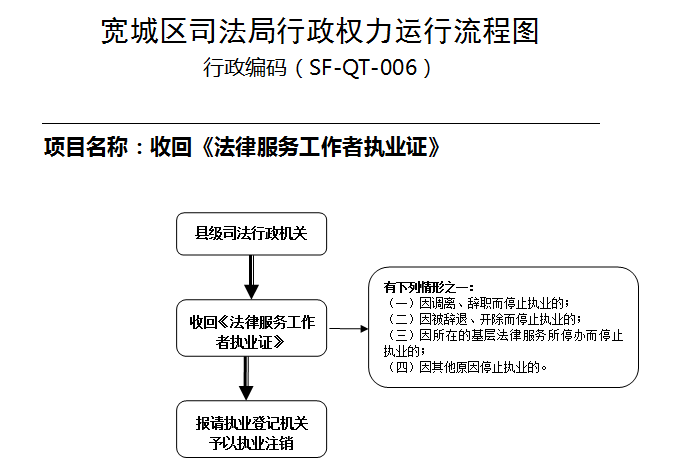 宽城区司法局行政权力运行流程图
行政编码（SF-QT-006）

项目名称：收回《法律服务工作者执业证》

县级司法行政机关

收回《法律服务工作者执业证》

有下列情形之一：
（一）因调离、辞职而停止执业的；
（二）因被辞退、开除而停止执业的；
（三）因所在的基层法律服务所停办而停止执业的；
（四）因其他原因停止执业的。

报请执业登记机关予以执业注销